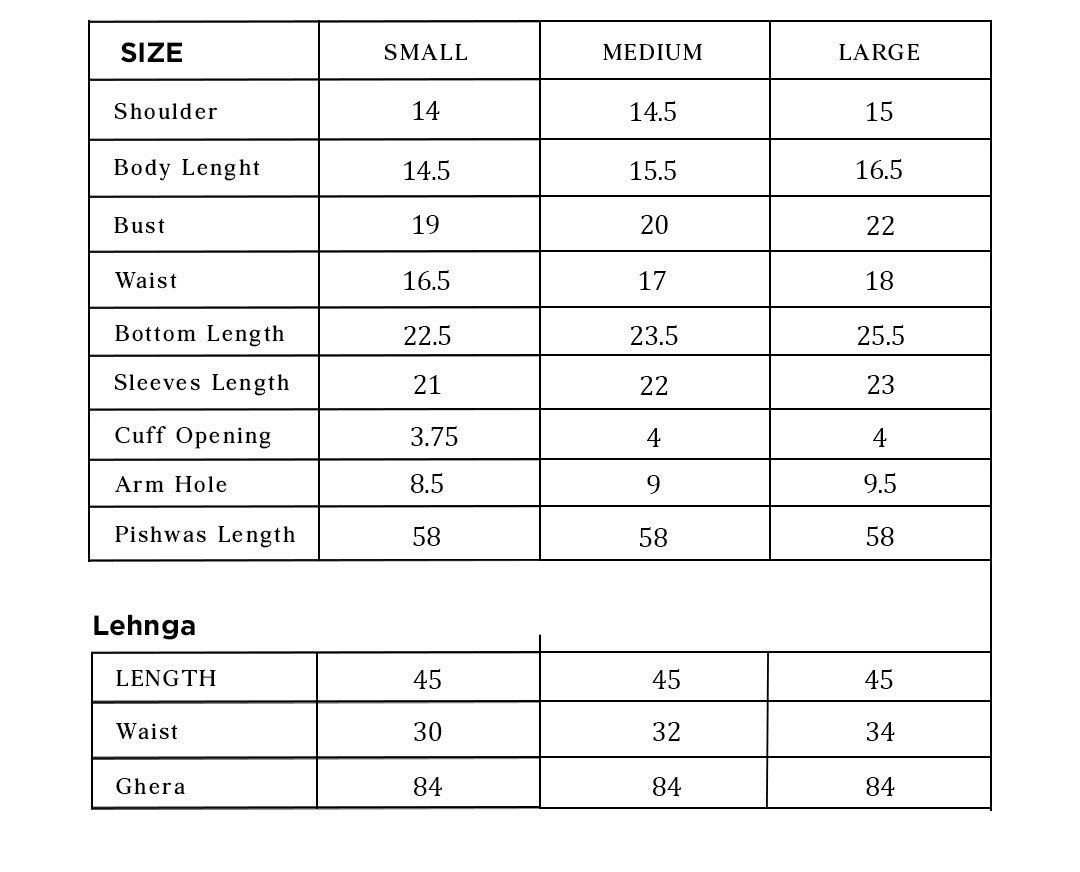 | SIZE | SMALL | MEDIUM | LARGE |
|---|---|---|---|
| Shoulder | 14 | 14.5 | 15 |
| Body Lenght | 14.5 | 15.5 | 16.5 |
| Bust | 19 | 20 | 22 |
| Waist | 16.5 | 17 | 18 |
| Bottom Length | 22.5 | 23.5 | 25.5 |
| Sleeves Length | 21 | 22 | 23 |
| Cuff Opening | 3.75 | 4 | 4 |
| Arm Hole | 8.5 | 9 | 9.5 |
| Pishwas Length | 58 | 58 | 58 |

Lehnga

| LENGTH | 45 | 45 | 45 |
|---|---|---|---|
| Waist | 30 | 32 | 34 |
| Ghera | 84 | 84 | 84 |